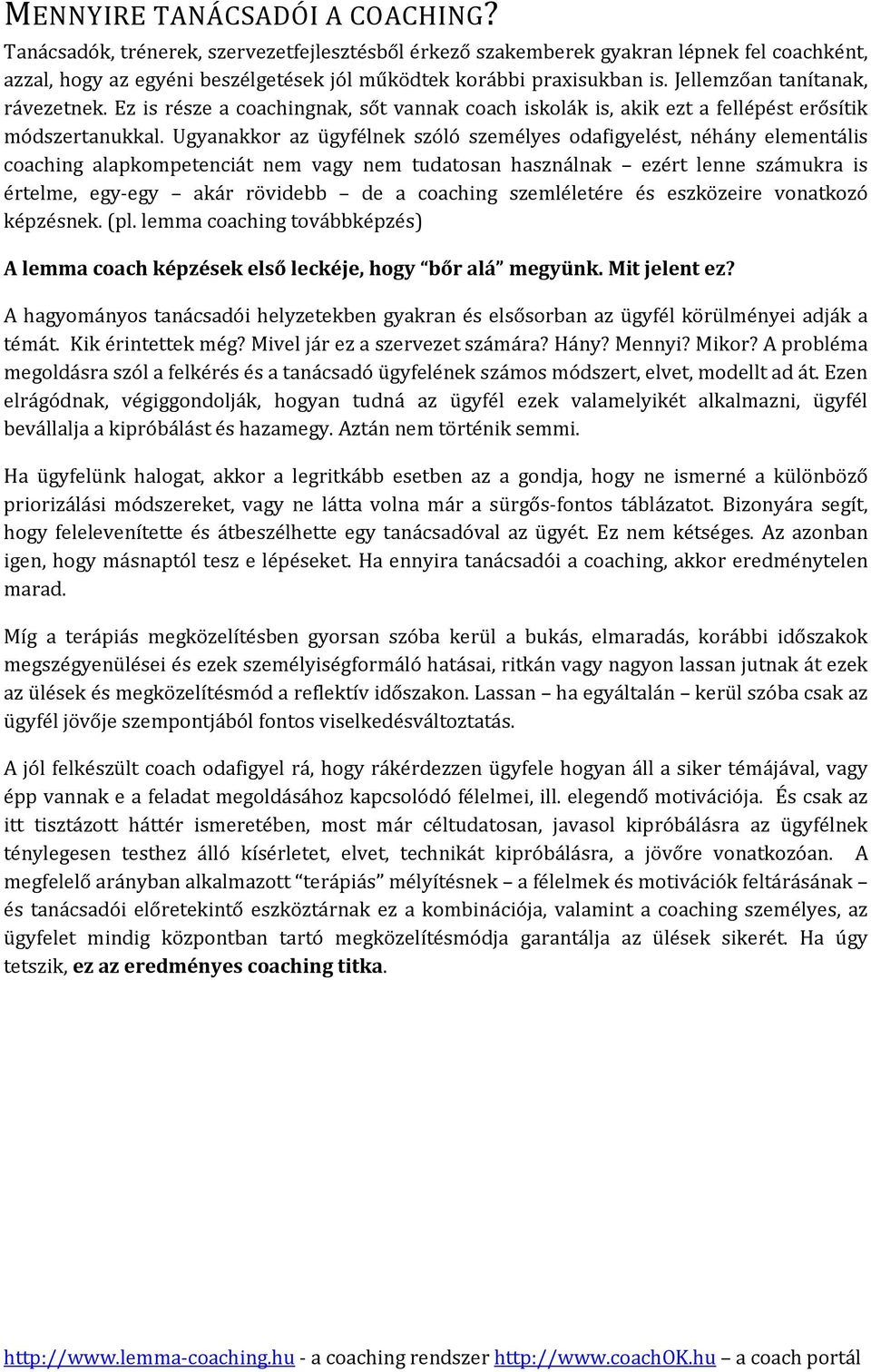 MENNYIRE TANÁCSADÓI A COACHING?

Tanácsadók, trénerek, szervezetfejlesztésből érkező szakemberek gyakran lépnek fel coachként, azzal, hogy az egyéni beszélgetések jól működtek korábbi praxisukban is. Jellemzően tanítanak, rávezetnek. Ez is része a coachingnak, sőt vannak coach iskolák is, akik ezt a fellépést erősítik módszertanukkal. Ugyanakkor az ügyfélnek szóló személyes odafigyelést, néhány elementális coaching alapkompetenciát nem vagy nem tudatosan használnak – ezért lenne számukra is értelme, egy-egy – akár rövidebb – de a coaching szemléletére és eszközeire vonatkozó képzésnek. (pl. lemma coaching továbbképzés)

A lemma coach képzések első leckéje, hogy "bőr alá" megyünk. Mit jelent ez?

A hagyományos tanácsadói helyzetekben gyakran és elsősorban az ügyfél körülményei adják a témát. Kik érintettek még? Mivel jár ez a szervezet számára? Hány? Mennyi? Mikor? A probléma megoldásra szól a felkérés és a tanácsadó ügyfelének számos módszert, elvet, modellt ad át. Ezen elrágódnak, végiggondolják, hogyan tudná az ügyfél ezek valamelyikét alkalmazni, ügyfél bevállalja a kipróbálást és hazamegy. Aztán nem történik semmi.

Ha ügyfelünk halogat, akkor a legritkább esetben az a gondja, hogy ne ismerné a különböző priorizálási módszereket, vagy ne látta volna már a sürgős-fontos táblázatot. Bizonyára segít, hogy felelevenítette és átbeszélhette egy tanácsadóval az ügyét. Ez nem kétséges. Az azonban igen, hogy másnaptól tesz e lépéseket. Ha ennyira tanácsadói a coaching, akkor eredménytelen marad.

Míg a terápiás megközelítésben gyorsan szóba kerül a bukás, elmaradás, korábbi időszakok megszégyenülései és ezek személyiségformáló hatásai, ritkán vagy nagyon lassan jutnak át ezek az ülések és megközelítésmód a reflektív időszakon. Lassan – ha egyáltalán – kerül szóba csak az ügyfél jövője szempontjából fontos viselkedésváltoztatás.

A jól felkészült coach odafigyel rá, hogy rákérdezzen ügyfele hogyan áll a siker témájával, vagy épp vannak e a feladat megoldásához kapcsolódó félelmei, ill. elegendő motivációja. És csak az itt tisztázott háttér ismeretében, most már céltudatosan, javasol kipróbálásra az ügyfélnek ténylegesen testhez álló kísérletet, elvet, technikát kipróbálásra, a jövőre vonatkozóan. A megfelelő arányban alkalmazott "terápiás" mélyítésnek – a félelmek és motivációk feltárásának – és tanácsadói előretekintő eszköztárnak ez a kombinációja, valamint a coaching személyes, az ügyfelet mindig központban tartó megközelítésmódja garantálja az ülések sikerét. Ha úgy tetszik, ez az eredményes coaching titka.

http://www.lemma-coaching.hu - a coaching rendszer http://www.coachOK.hu – a coach portál